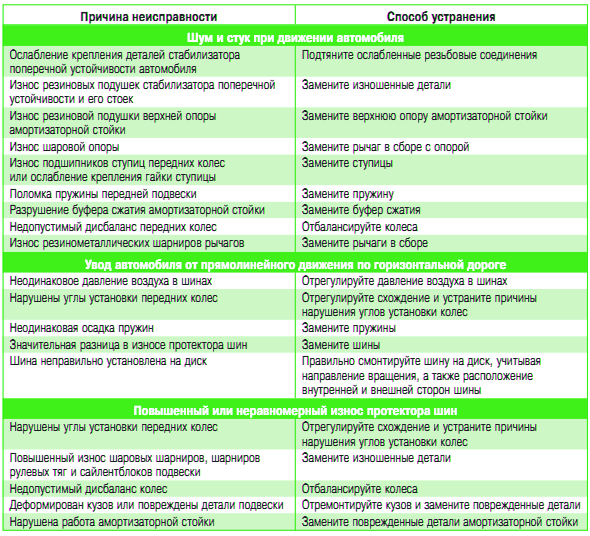 | Причина неисправности | Способ устранения |
|---|---|
| **Шум и стук при движении автомобиля** | |
| Ослабление крепления деталей стабилизатора поперечной устойчивости автомобиля | Подтяните ослабленные резьбовые соединения |
| Износ резиновых подушек стабилизатора поперечной устойчивости и его стоек | Замените изношенные детали |
| Износ резиновой подушки верхней опоры амортизаторной стойки | Замените верхнюю опору амортизаторной стойки |
| Износ шаровой опоры | Замените рычаг в сборе с опорой |
| Износ подшипников ступиц передних колес или ослабление крепления гайки ступицы | Замените ступицы |
| Поломка пружины передней подвески | Замените пружину |
| Разрушение буфера сжатия амортизаторной стойки | Замените буфер сжатия |
| Недопустимый дисбаланс передних колес | Отбалансируйте колеса |
| Износ резинометаллических шарниров рычагов | Замените рычаги в сборе |
| **Увод автомобиля от прямолинейного движения по горизонтальной дороге** | |
| Неодинаковое давление воздуха в шинах | Отрегулируйте давление воздуха в шинах |
| Нарушены углы установки передних колес | Отрегулируйте схождение и устраните причины нарушения углов установки колес |
| Неодинаковая осадка пружин | Замените пружины |
| Значительная разница в износе протектора шин | Замените шины |
| Шина неправильно установлена на диск | Правильно смонтируйте шину на диск, учитывая направление вращения, а также расположение внутренней и внешней сторон шины |
| **Повышенный или неравномерный износ протектора шин** | |
| Нарушены углы установки передних колес | Отрегулируйте схождение и устраните причины нарушения углов установки колес |
| Повышенный износ шаровых шарниров, шарниров рулевых тяг и сайлентблоков подвески | Замените изношенные детали |
| Недопустимый дисбаланс колес | Отбалансируйте колеса |
| Деформирован кузов или повреждены детали подвески | Отремонтируйте кузов и замените поврежденные детали |
| Нарушена работа амортизаторной стойки | Замените поврежденные детали амортизаторной стойки |